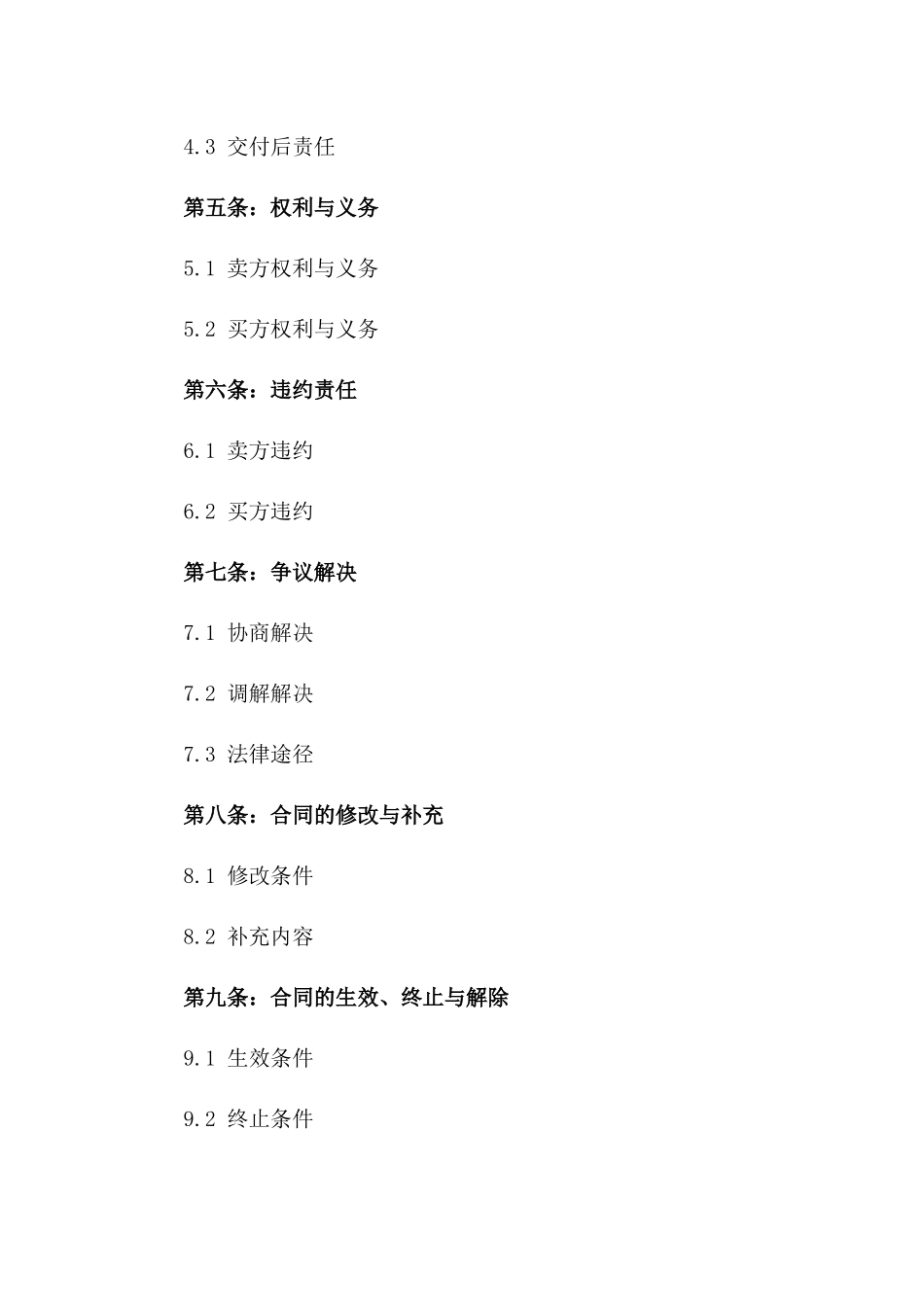 4.3 交付后责任

第五条：权利与义务

5.1 卖方权利与义务

5.2 买方权利与义务

第六条：违约责任

6.1 卖方违约

6.2 买方违约

第七条：争议解决

7.1 协商解决

7.2 调解解决

7.3 法律途径

第八条：合同的修改与补充

8.1 修改条件

8.2 补充内容

第九条：合同的生效、终止与解除

9.1 生效条件

9.2 终止条件